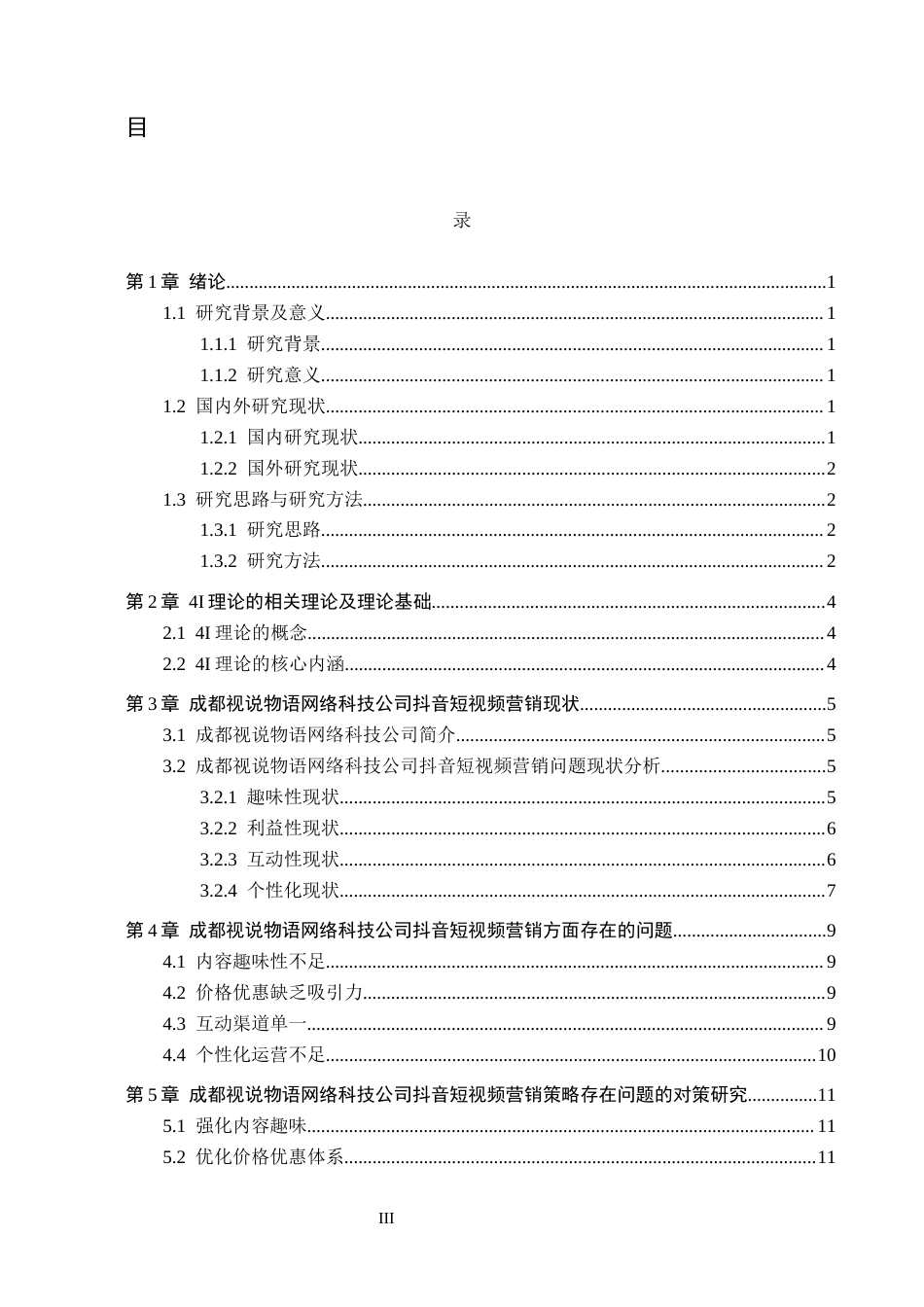 目

录

第1章 绪论 1
1.1 研究背景及意义 1
1.1.1 研究背景 1
1.1.2 研究意义 1
1.2 国内外研究现状 1
1.2.1 国内研究现状 1
1.2.2 国外研究现状 2
1.3 研究思路与研究方法 2
1.3.1 研究思路 2
1.3.2 研究方法 2
第2章 4I理论的相关理论及理论基础 4
2.1 4I理论的概念 4
2.2 4I理论的核心内涵 4
第3章 成都视说物语网络科技公司抖音短视频营销现状 5
3.1 成都视说物语网络科技公司简介 5
3.2 成都视说物语网络科技公司抖音短视频营销问题现状分析 5
3.2.1 趣味性现状 5
3.2.2 利益性现状 6
3.2.3 互动性现状 6
3.2.4 个性化现状 7
第4章 成都视说物语网络科技公司抖音短视频营销方面存在的问题 9
4.1 内容趣味性不足 9
4.2 价格优惠缺乏吸引力 9
4.3 互动渠道单一 9
4.4 个性化运营不足 10
第5章 成都视说物语网络科技公司抖音短视频营销策略存在问题的对策研究 11
5.1 强化内容趣味 11
5.2 优化价格优惠体系 11

III